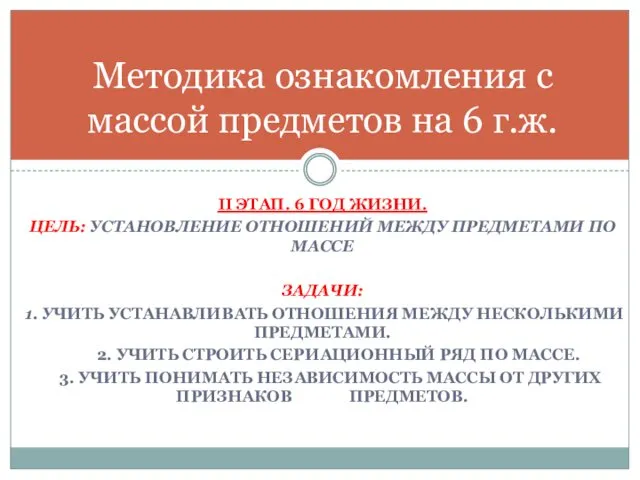 Методика ознакомления с массой предметов на 6 г.ж.

II ЭТАП. 6 ГОД ЖИЗНИ.
ЦЕЛЬ: УСТАНОВЛЕНИЕ ОТНОШЕНИЙ МЕЖДУ ПРЕДМЕТАМИ ПО МАССЕ

ЗАДАЧИ:
1. УЧИТЬ УСТАНАВЛИВАТЬ ОТНОШЕНИЯ МЕЖДУ НЕСКОЛЬКИМИ ПРЕДМЕТАМИ.
2. УЧИТЬ СТРОИТЬ СЕРИАЦИОННЫЙ РЯД ПО МАССЕ.
3. УЧИТЬ ПОНИМАТЬ НЕЗАВИСИМОСТЬ МАССЫ ОТ ДРУГИХ ПРИЗНАКОВ ПРЕДМЕТОВ.